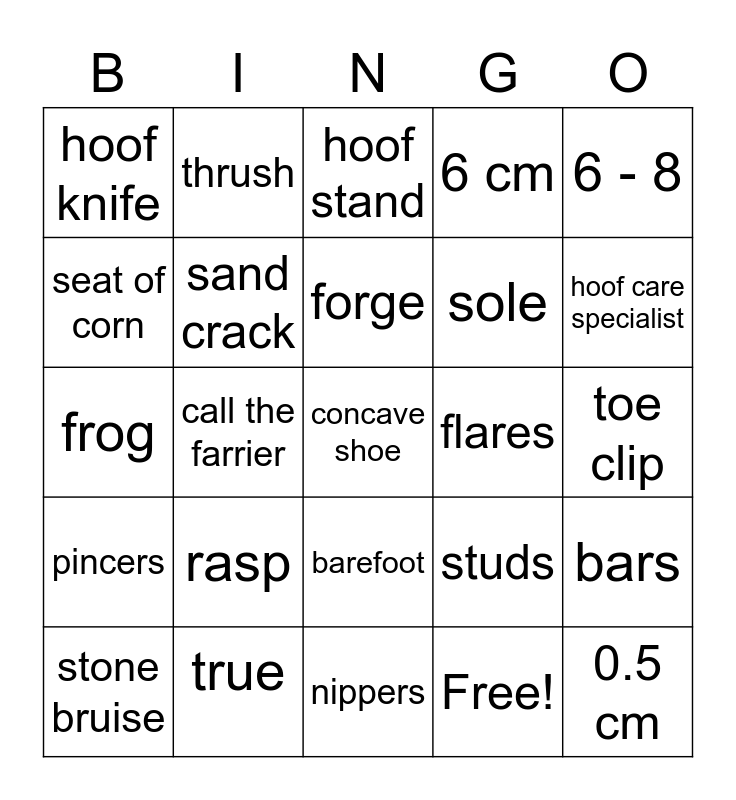 | B | I | N | G | O |
|---|---|---|---|---|
| hoof knife | thrush | hoof stand | 6 cm | 6 - 8 |
| seat of corn | sand crack | forge | sole | hoof care specialist |
| frog | call the farrier | concave shoe | flares | toe clip |
| pincers | rasp | barefoot | studs | bars |
| stone bruise | true | nippers | Free! | 0.5 cm |